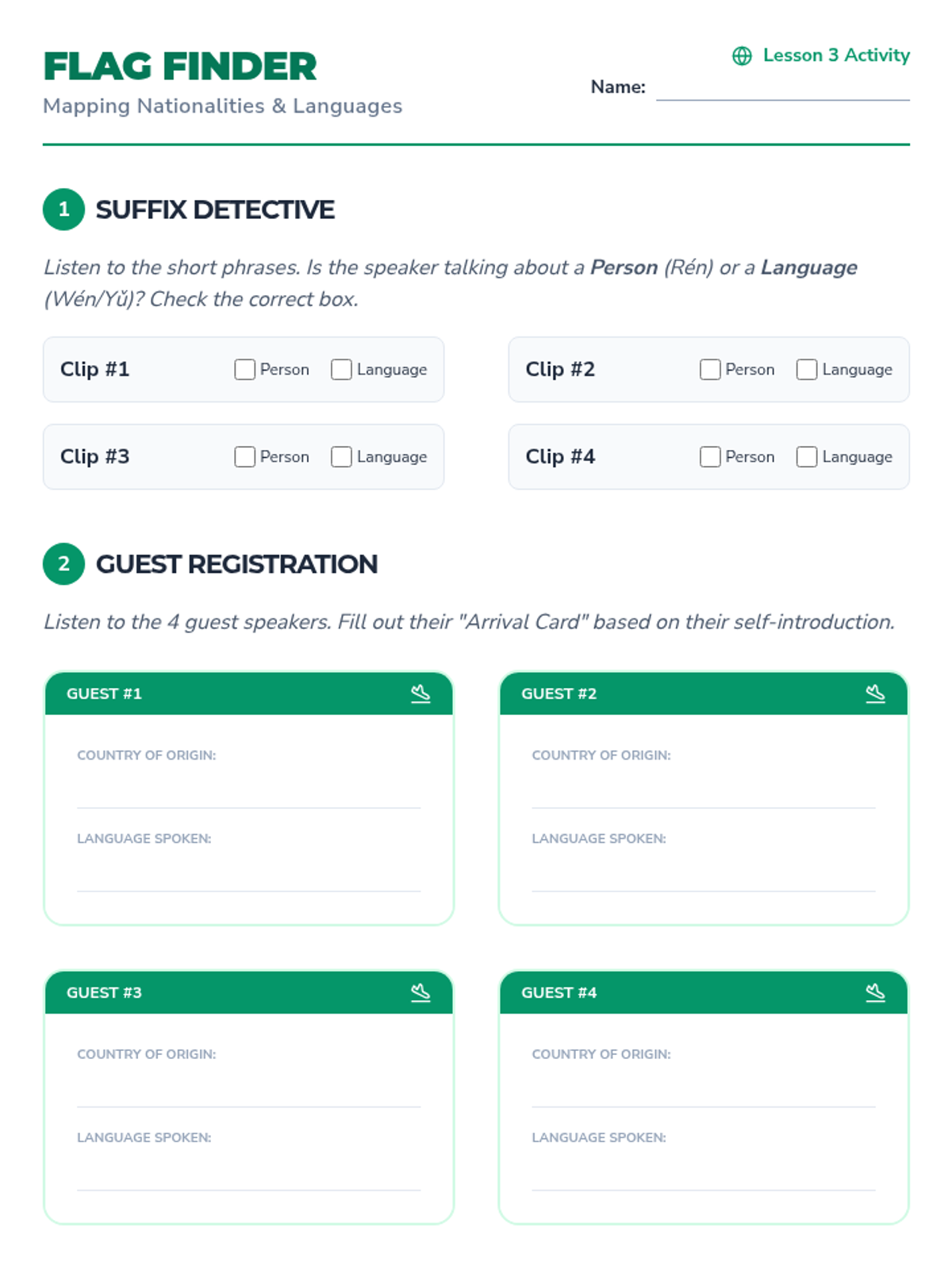 FLAG FINDER
Mapping Nationalities & Languages

Lesson 3 Activity

Name: ____

1 SUFFIX DETECTIVE

Listen to the short phrases. Is the speaker talking about a Person (Rén) or a Language (Wén/Yǔ)? Check the correct box.

Clip #1 ☐ Person ☐ Language

Clip #2 ☐ Person ☐ Language

Clip #3 ☐ Person ☐ Language

Clip #4 ☐ Person ☐ Language

2 GUEST REGISTRATION

Listen to the 4 guest speakers. Fill out their "Arrival Card" based on their self-introduction.

GUEST #1
COUNTRY OF ORIGIN: ____
LANGUAGE SPOKEN: ____

GUEST #2
COUNTRY OF ORIGIN: ____
LANGUAGE SPOKEN: ____

GUEST #3
COUNTRY OF ORIGIN: ____
LANGUAGE SPOKEN: ____

GUEST #4
COUNTRY OF ORIGIN: ____
LANGUAGE SPOKEN: ____